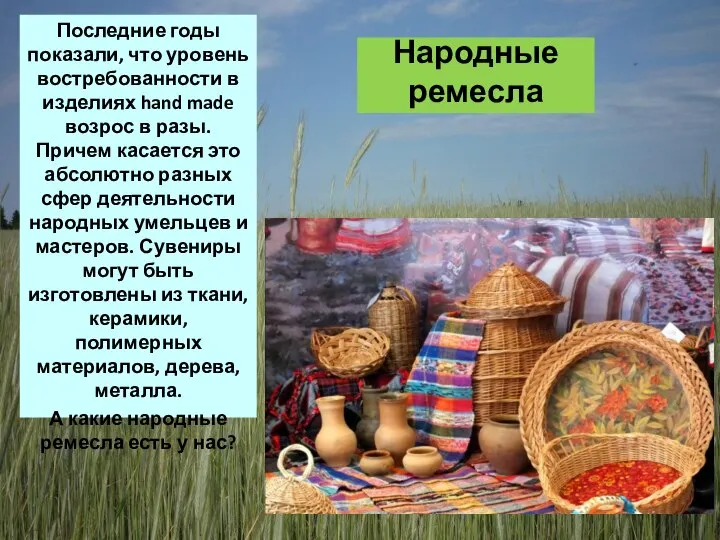 Последние годы показали, что уровень востребованности в изделиях hand made возрос в разы. Причем касается это абсолютно разных сфер деятельности народных умельцев и мастеров. Сувениры могут быть изготовлены из ткани, керамики, полимерных материалов, дерева, металла.

А какие народные ремесла есть у нас?

Народные ремесла